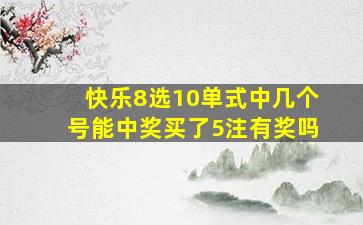 快乐8选10单式中几个号能中奖买了5注有奖吗